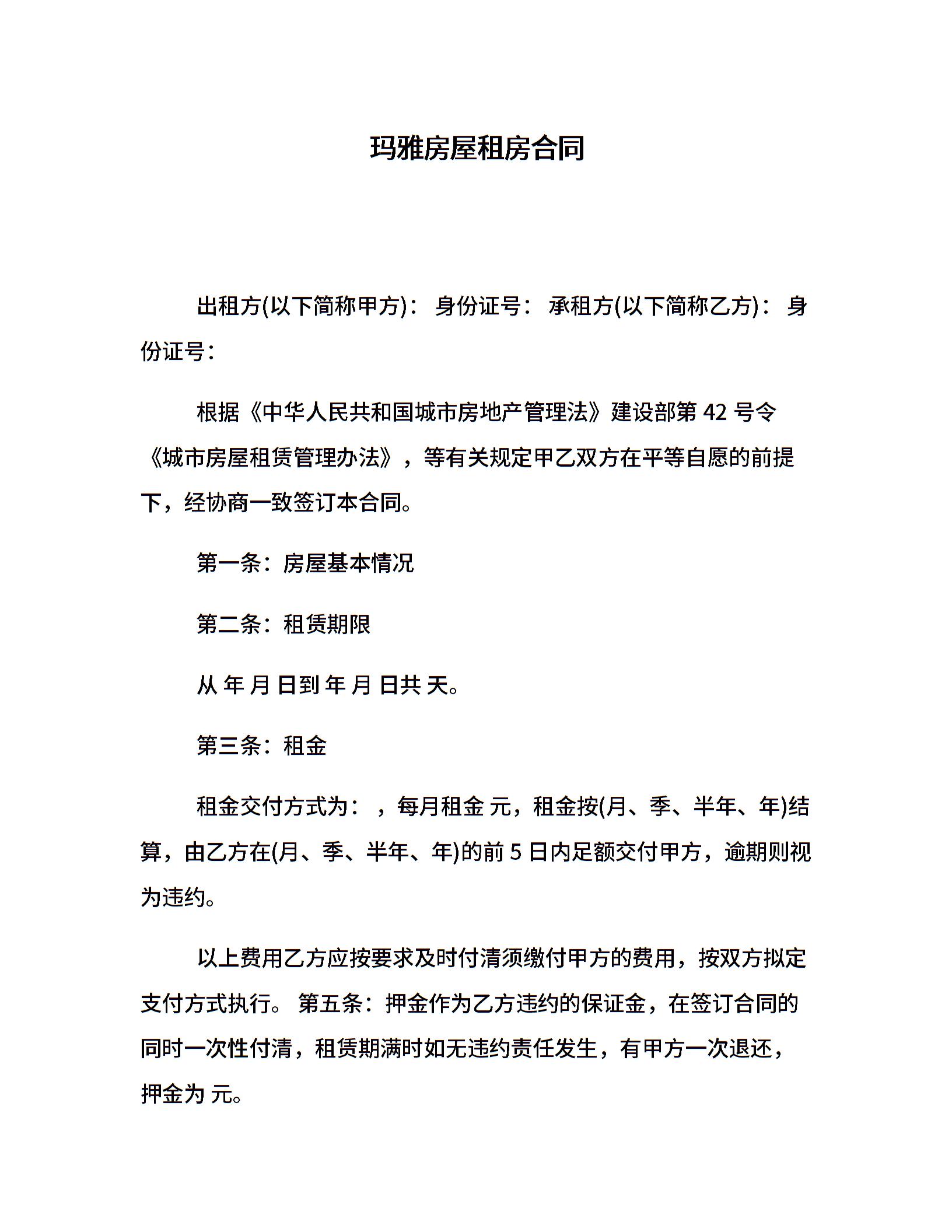 玛雅房屋租房合同

出租方(以下简称甲方)： 身份证号： 承租方(以下简称乙方)： 身份证号：

根据《中华人民共和国城市房地产管理法》建设部第 42 号令《城市房屋租赁管理办法》，等有关规定甲乙双方在平等自愿的前提下，经协商一致签订本合同。

第一条：房屋基本情况

第二条：租赁期限

从 年 月 日到 年 月 日共 天。

第三条：租金

租金交付方式为： ，每月租金 元，租金按(月、季、半年、年)结算，由乙方在(月、季、半年、年)的前 5 日内足额交付甲方，逾期则视为违约。

以上费用乙方应按要求及时付清须缴付甲方的费用，按双方拟定支付方式执行。 第五条：押金作为乙方违约的保证金，在签订合同的同时一次性付清，租赁期满时如无违约责任发生，有甲方一次退还，押金为 元。